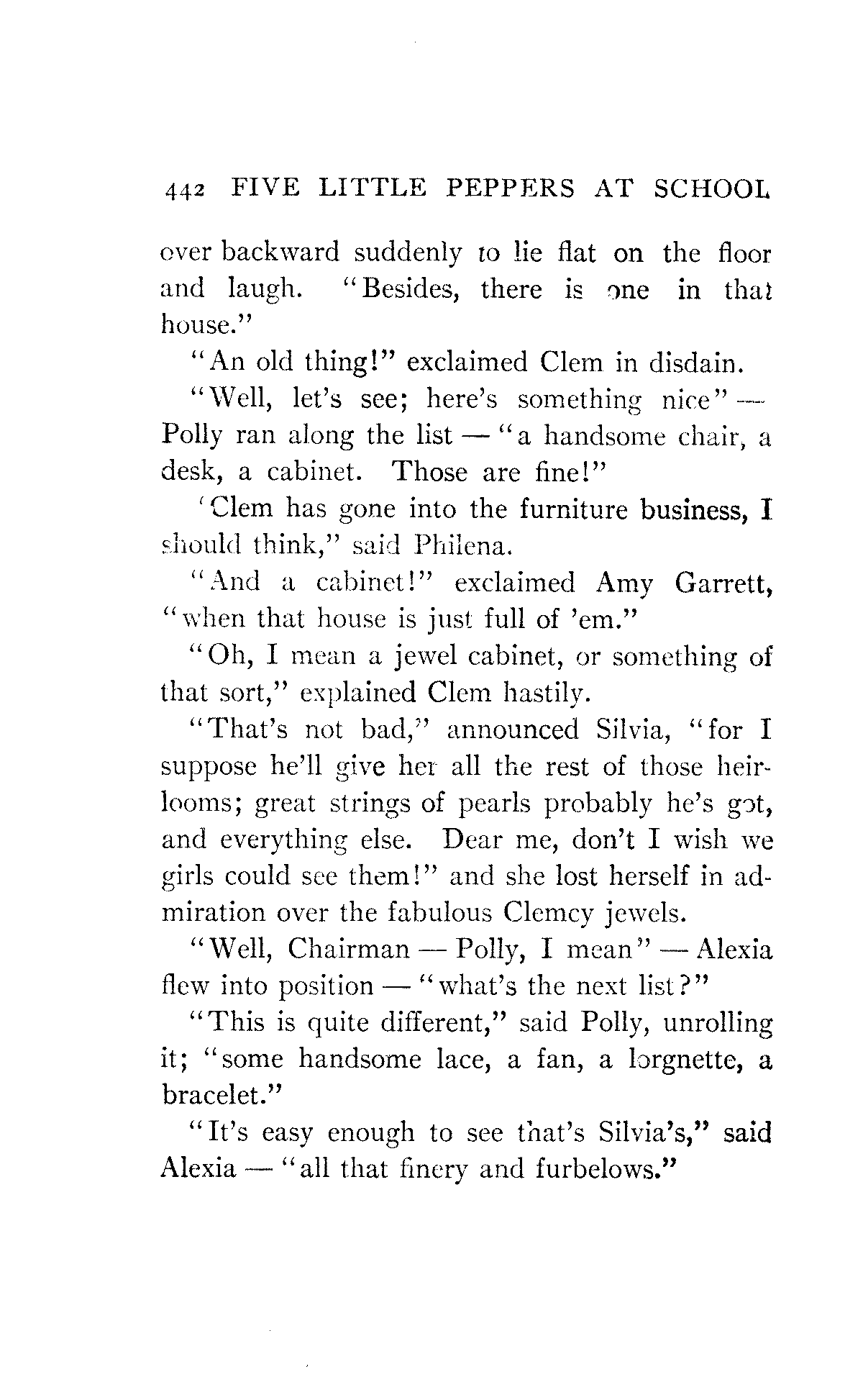 442 FIVE LITTLE PEPPERS AT SCHOOL

over backward suddenly to lie flat on the floor and laugh. "Besides, there is one in that house."

"An old thing!" exclaimed Clem in disdain.

"Well, let's see; here's something nice" — Polly ran along the list — "a handsome chair, a desk, a cabinet. Those are fine!"

'Clem has gone into the furniture business, I should think," said Philena.

"And a cabinet!" exclaimed Amy Garrett, "when that house is just full of 'em."

"Oh, I mean a jewel cabinet, or something of that sort," explained Clem hastily.

"That's not bad," announced Silvia, "for I suppose he'll give her all the rest of those heirlooms; great strings of pearls probably he's got, and everything else. Dear me, don't I wish we girls could see them!" and she lost herself in admiration over the fabulous Clemcy jewels.

"Well, Chairman — Polly, I mean" — Alexia flew into position — "what's the next list?"

"This is quite different," said Polly, unrolling it; "some handsome lace, a fan, a lorgnette, a bracelet."

"It's easy enough to see that's Silvia's," said Alexia — "all that finery and furbelows."